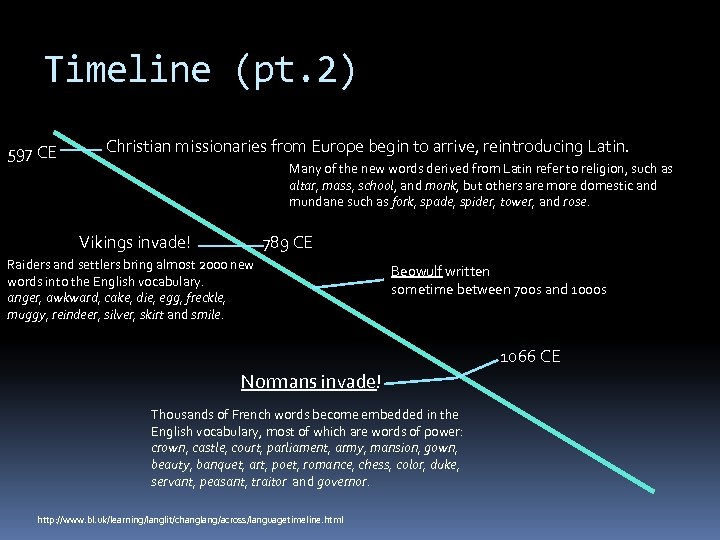 Timeline (pt.2)

597 CE

Christian missionaries from Europe begin to arrive, reintroducing Latin.

Many of the new words derived from Latin refer to religion, such as altar, mass, school, and monk, but others are more domestic and mundane such as fork, spade, spider, tower, and rose.

Vikings invade!

789 CE

Raiders and settlers bring almost 2000 new words into the English vocabulary. anger, awkward, cake, die, egg, freckle, muggy, reindeer, silver, skirt and smile.

Beowulf written sometime between 700s and 1000s

1066 CE

Normans invade!

Thousands of French words become embedded in the English vocabulary, most of which are words of power: crown, castle, court, parliament, army, mansion, gown, beauty, banquet, art, poet, romance, chess, color, duke, servant, peasant, traitor and governor.

http://www.bl.uk/learning/langlit/changlang/across/languagetimeline.html